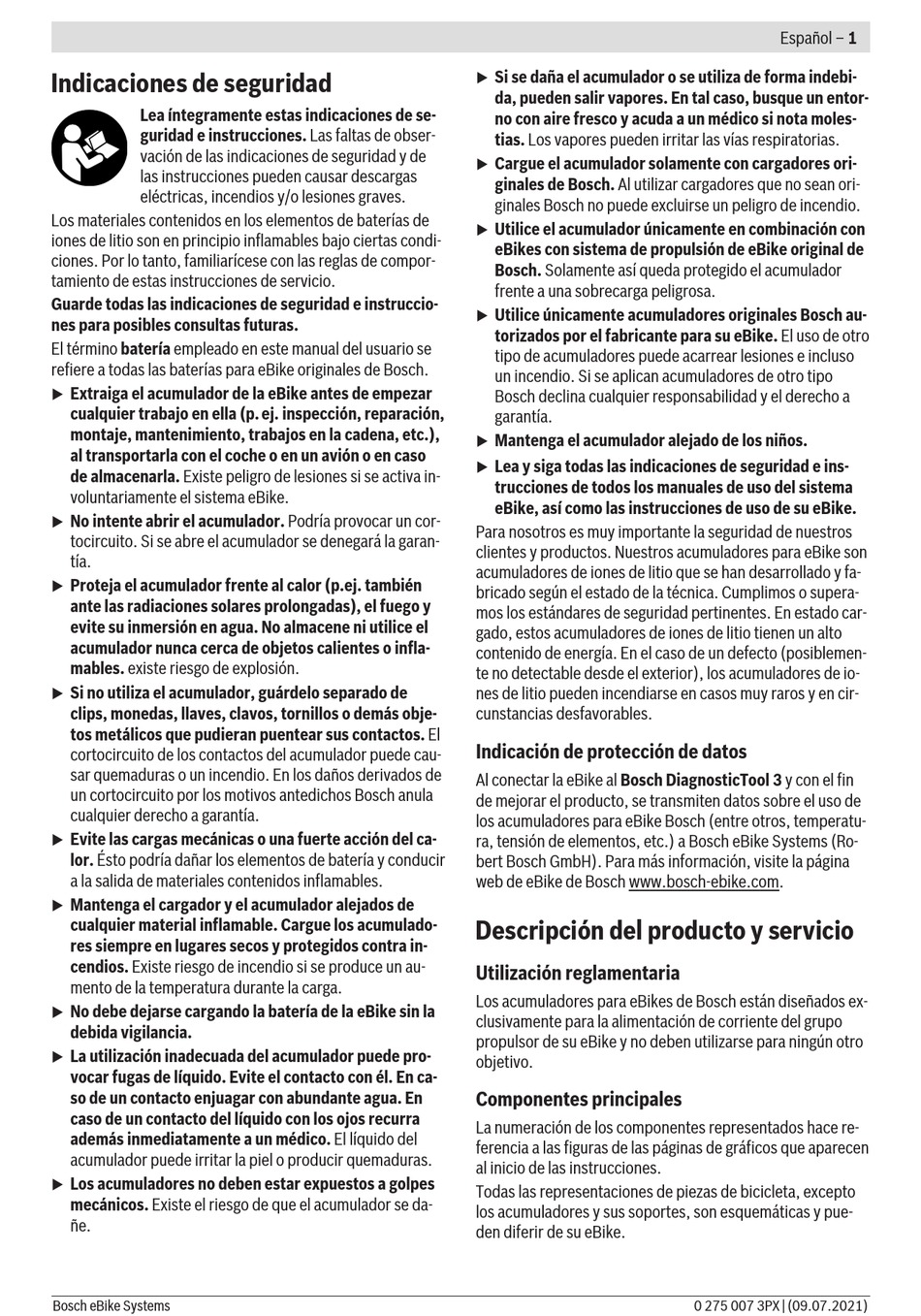 Español – 1

Indicaciones de seguridad

Lea íntegramente estas indicaciones de seguridad e instrucciones. Las faltas de observación de las indicaciones de seguridad y de las instrucciones pueden causar descargas eléctricas, incendios y/o lesiones graves.

Los materiales contenidos en los elementos de baterías de iones de litio son en principio inflamables bajo ciertas condiciones. Por lo tanto, familiarícese con las reglas de comportamiento de estas instrucciones de servicio.

Guarde todas las indicaciones de seguridad e instrucciones para posibles consultas futuras.

El término batería empleado en este manual del usuario se refiere a todas las baterías para eBike originales de Bosch.

▶ Extraiga el acumulador de la eBike antes de empezar cualquier trabajo en ella (p. ej. inspección, reparación, montaje, mantenimiento, trabajos en la cadena, etc.), al transportarla con el coche o en un avión o en caso de almacenarla. Existe peligro de lesiones si se activa involuntariamente el sistema eBike.

▶ No intente abrir el acumulador. Podría provocar un cortocircuito. Si se abre el acumulador se denegará la garantía.

▶ Proteja el acumulador frente al calor (p.ej. también ante las radiaciones solares prolongadas), el fuego y evite su inmersión en agua. No almacene ni utilice el acumulador nunca cerca de objetos calientes o inflamables. existe riesgo de explosión.

▶ Si no utiliza el acumulador, guárdelo separado de clips, monedas, llaves, clavos, tornillos o demás objetos metálicos que pudieran puentear sus contactos. El cortocircuito de los contactos del acumulador puede causar quemaduras o un incendio. En los daños derivados de un cortocircuito por los motivos antedichos Bosch anula cualquier derecho a garantía.

▶ Evite las cargas mecánicas o una fuerte acción del calor. Ésto podría dañar los elementos de batería y conducir a la salida de materiales contenidos inflamables.

▶ Mantenga el cargador y el acumulador alejados de cualquier material inflamable. Cargue los acumuladores siempre en lugares secos y protegidos contra incendios. Existe riesgo de incendio si se produce un aumento de la temperatura durante la carga.

▶ No debe dejarse cargando la batería de la eBike sin la debida vigilancia.

▶ La utilización inadecuada del acumulador puede provocar fugas de líquido. Evite el contacto con él. En caso de un contacto enjuagar con abundante agua. En caso de un contacto del líquido con los ojos recurra además inmediatamente a un médico. El líquido del acumulador puede irritar la piel o producir quemaduras.

▶ Los acumuladores no deben estar expuestos a golpes mecánicos. Existe el riesgo de que el acumulador se dañe.

▶ Si se daña el acumulador o se utiliza de forma indebida, pueden salir vapores. En tal caso, busque un entorno con aire fresco y acuda a un médico si nota molestias. Los vapores pueden irritar las vías respiratorias.

▶ Cargue el acumulador solamente con cargadores originales de Bosch. Al utilizar cargadores que no sean originales Bosch no puede excluirse un peligro de incendio.

▶ Utilice el acumulador únicamente en combinación con eBikes con sistema de propulsión de eBike original de Bosch. Solamente así queda protegido el acumulador frente a una sobrecarga peligrosa.

▶ Utilice únicamente acumuladores originales Bosch autorizados por el fabricante para su eBike. El uso de otro tipo de acumuladores puede acarrear lesiones e incluso un incendio. Si se aplican acumuladores de otro tipo Bosch declina cualquier responsabilidad y el derecho a garantía.

▶ Mantenga el acumulador alejado de los niños.

▶ Lea y siga todas las indicaciones de seguridad e instrucciones de todos los manuales de uso del sistema eBike, así como las instrucciones de uso de su eBike.

Para nosotros es muy importante la seguridad de nuestros clientes y productos. Nuestros acumuladores para eBike son acumuladores de iones de litio que se han desarrollado y fabricado según el estado de la técnica. Cumplimos o superamos los estándares de seguridad pertinentes. En estado cargado, estos acumuladores de iones de litio tienen un alto contenido de energía. En el caso de un defecto (posiblemente no detectable desde el exterior), los acumuladores de iones de litio pueden incendiarse en casos muy raros y en circunstancias desfavorables.

Indicación de protección de datos

Al conectar la eBike al Bosch DiagnosticTool 3 y con el fin de mejorar el producto, se transmiten datos sobre el uso de los acumuladores para eBike Bosch (entre otros, temperatura, tensión de elementos, etc.) a Bosch eBike Systems (Robert Bosch GmbH). Para más información, visite la página web de eBike de Bosch www.bosch-ebike.com.

Descripción del producto y servicio

Utilización reglamentaria

Los acumuladores para eBikes de Bosch están diseñados exclusivamente para la alimentación de corriente del grupo propulsor de su eBike y no deben utilizarse para ningún otro objetivo.

Componentes principales

La numeración de los componentes representados hace referencia a las figuras de las páginas de gráficos que aparecen al inicio de las instrucciones.

Todas las representaciones de piezas de bicicleta, excepto los acumuladores y sus soportes, son esquemáticas y pueden diferir de su eBike.

Bosch eBike Systems

0 275 007 3PX | (09.07.2021)